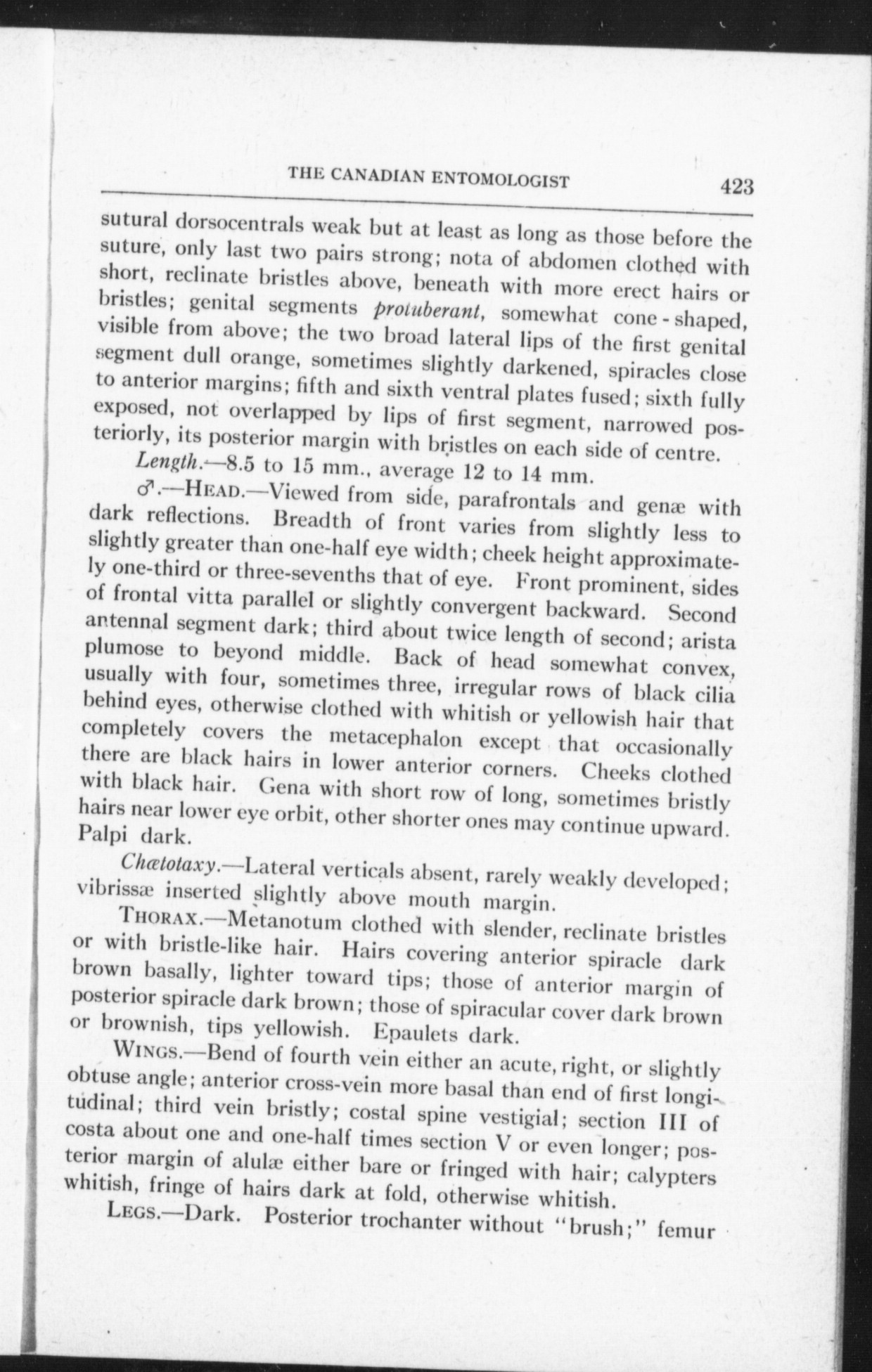 THE CANADIAN ENTOMOLOGIST 423

sutural dorsocentrals weak but at least as long as those before the suture, only last two pairs strong; nota of abdomen clothed with short, reclinate bristles above, beneath with more erect hairs or bristles; genital segments protuberant, somewhat cone-shaped, visible from above; the two broad lateral lips of the first genital segment dull orange, sometimes slightly darkened, spiracles close to anterior margins; fifth and sixth ventral plates fused; sixth fully exposed, not overlapped by lips of first segment, narrowed posteriorly, its posterior margin with bristles on each side of centre.

Length.—8.5 to 15 mm., average 12 to 14 mm.

♂.—HEAD.—Viewed from side, parafrontals and genæ with dark reflections. Breadth of front varies from slightly less to slightly greater than one-half eye width; cheek height approximately one-third or three-sevenths that of eye. Front prominent, sides of frontal vitta parallel or slightly convergent backward. Second antennal segment dark; third about twice length of second; arista plumose to beyond middle. Back of head somewhat convex, usually with four, sometimes three, irregular rows of black cilia behind eyes, otherwise clothed with whitish or yellowish hair that completely covers the metacephalon except that occasionally there are black hairs in lower anterior corners. Cheeks clothed with black hair. Gena with short row of long, sometimes bristly hairs near lower eye orbit, other shorter ones may continue upward. Palpi dark.

Chætotaxy.—Lateral verticals absent, rarely weakly developed; vibrissæ inserted slightly above mouth margin.

THORAX.—Metanotum clothed with slender, reclinate bristles or with bristle-like hair. Hairs covering anterior spiracle dark brown basally, lighter toward tips; those of anterior margin of posterior spiracle dark brown; those of spiracular cover dark brown or brownish, tips yellowish. Epaulets dark.

WINGS.—Bend of fourth vein either an acute, right, or slightly obtuse angle; anterior cross-vein more basal than end of first longitudinal; third vein bristly; costal spine vestigial; section III of costa about one and one-half times section V or even longer; posterior margin of alulæ either bare or fringed with hair; calypters whitish, fringe of hairs dark at fold, otherwise whitish.

LEGS.—Dark. Posterior trochanter without "brush;" femur